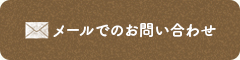 メールでのお問い合わせ